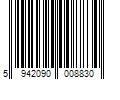 5 942090 008830